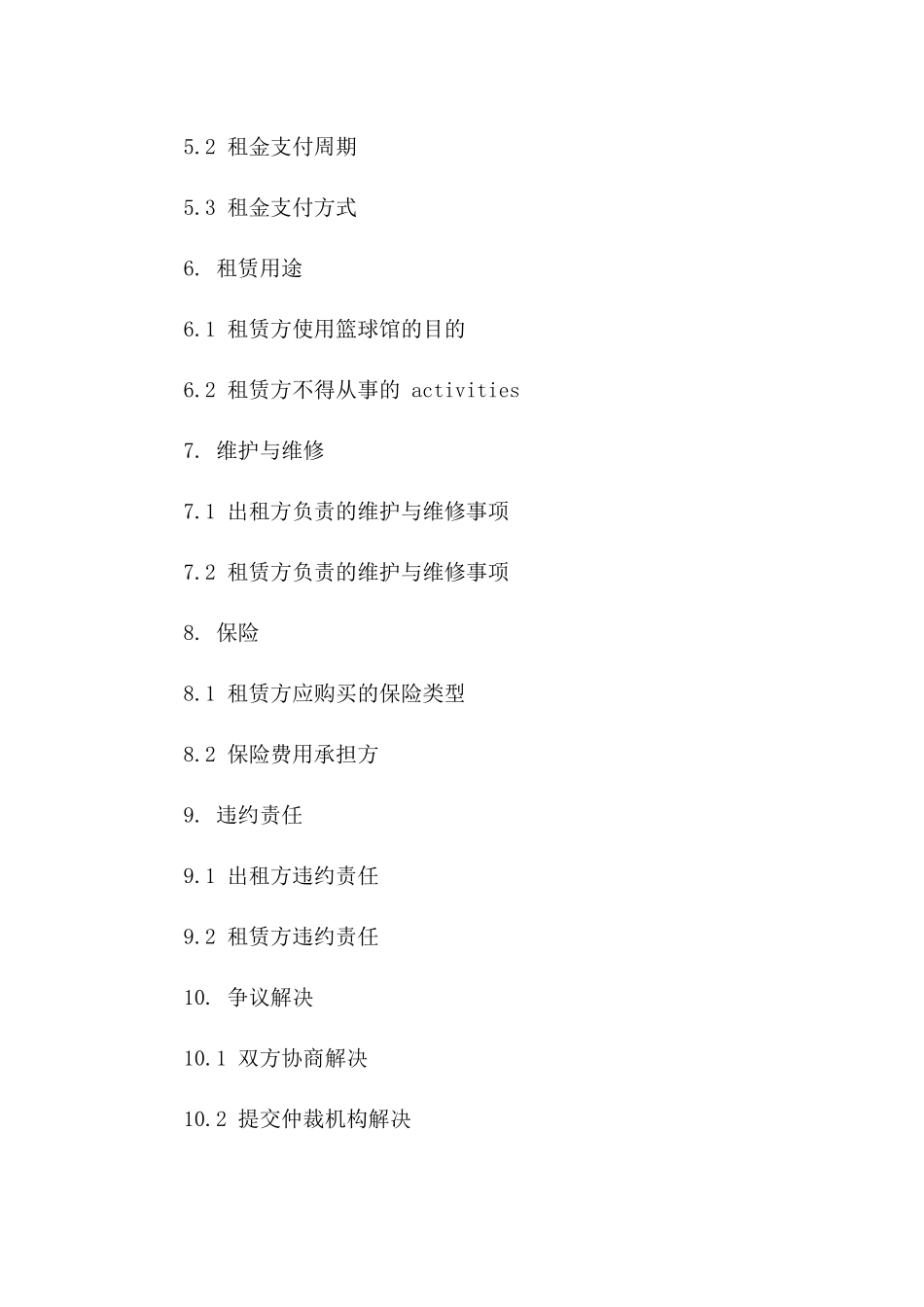 5.2 租金支付周期

5.3 租金支付方式

6. 租赁用途

6.1 租赁方使用篮球馆的目的

6.2 租赁方不得从事的 activities

7. 维护与维修

7.1 出租方负责的维护与维修事项

7.2 租赁方负责的维护与维修事项

8. 保险

8.1 租赁方应购买的保险类型

8.2 保险费用承担方

9. 违约责任

9.1 出租方违约责任

9.2 租赁方违约责任

10. 争议解决

10.1 双方协商解决

10.2 提交仲裁机构解决